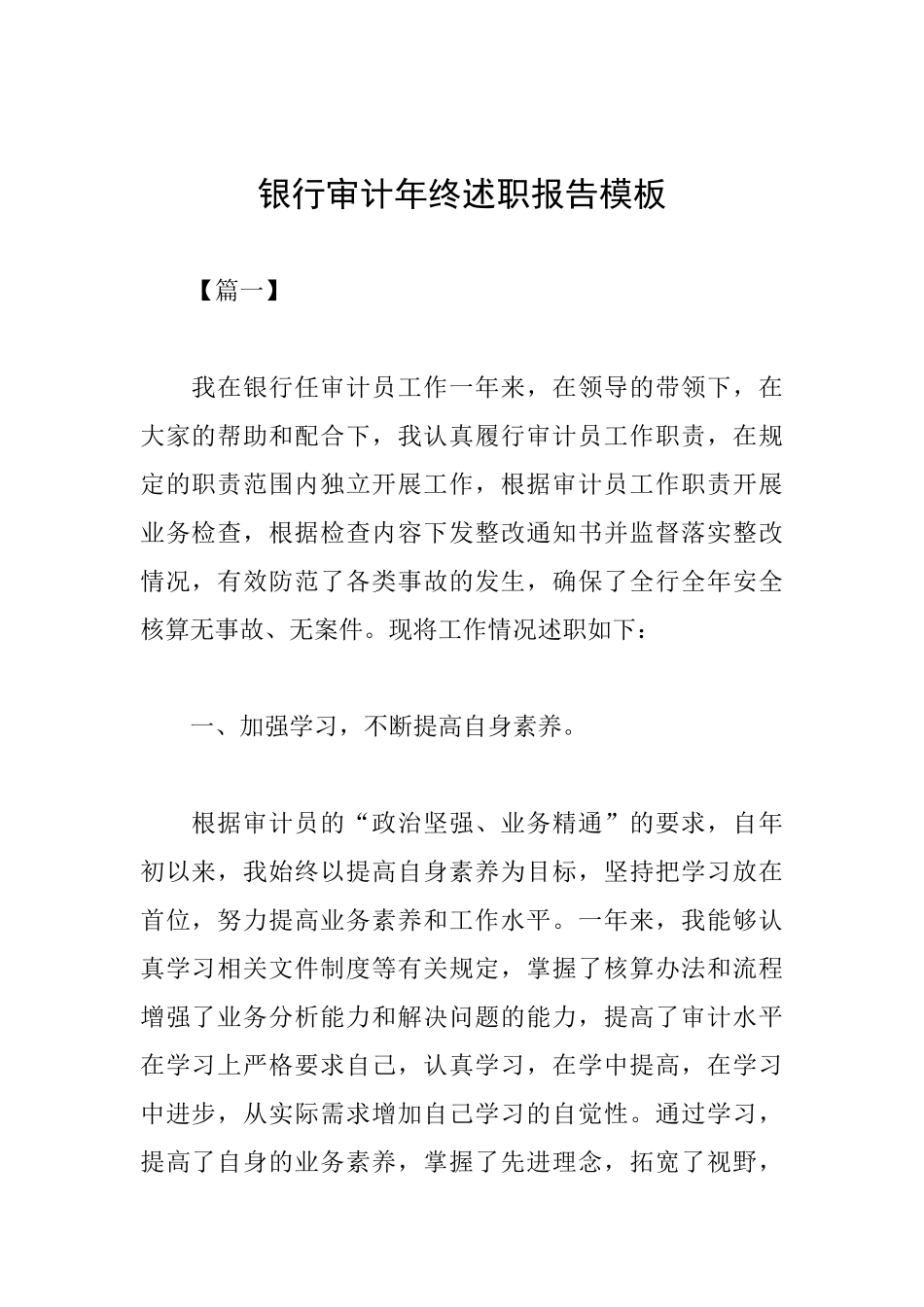 银行审计年终述职报告模板

【篇一】

我在银行任审计员工作一年来，在领导的带领下，在大家的帮助和配合下，我认真履行审计员工作职责，在规定的职责范围内独立开展工作，根据审计员工作职责开展业务检查，根据检查内容下发整改通知书并监督落实整改情况，有效防范了各类事故的发生，确保了全行全年安全核算无事故、无案件。现将工作情况述职如下：

一、加强学习，不断提高自身素养。

根据审计员的“政治坚强、业务精通”的要求，自年初以来，我始终以提高自身素养为目标，坚持把学习放在首位，努力提高业务素养和工作水平。一年来，我能够认真学习相关文件制度等有关规定，掌握了核算办法和流程增强了业务分析能力和解决问题的能力，提高了审计水平在学习上严格要求自己，认真学习，在学中提高，在学习中进步，从实际需求增加自己学习的自觉性。通过学习，提高了自身的业务素养，掌握了先进理念，拓宽了视野，